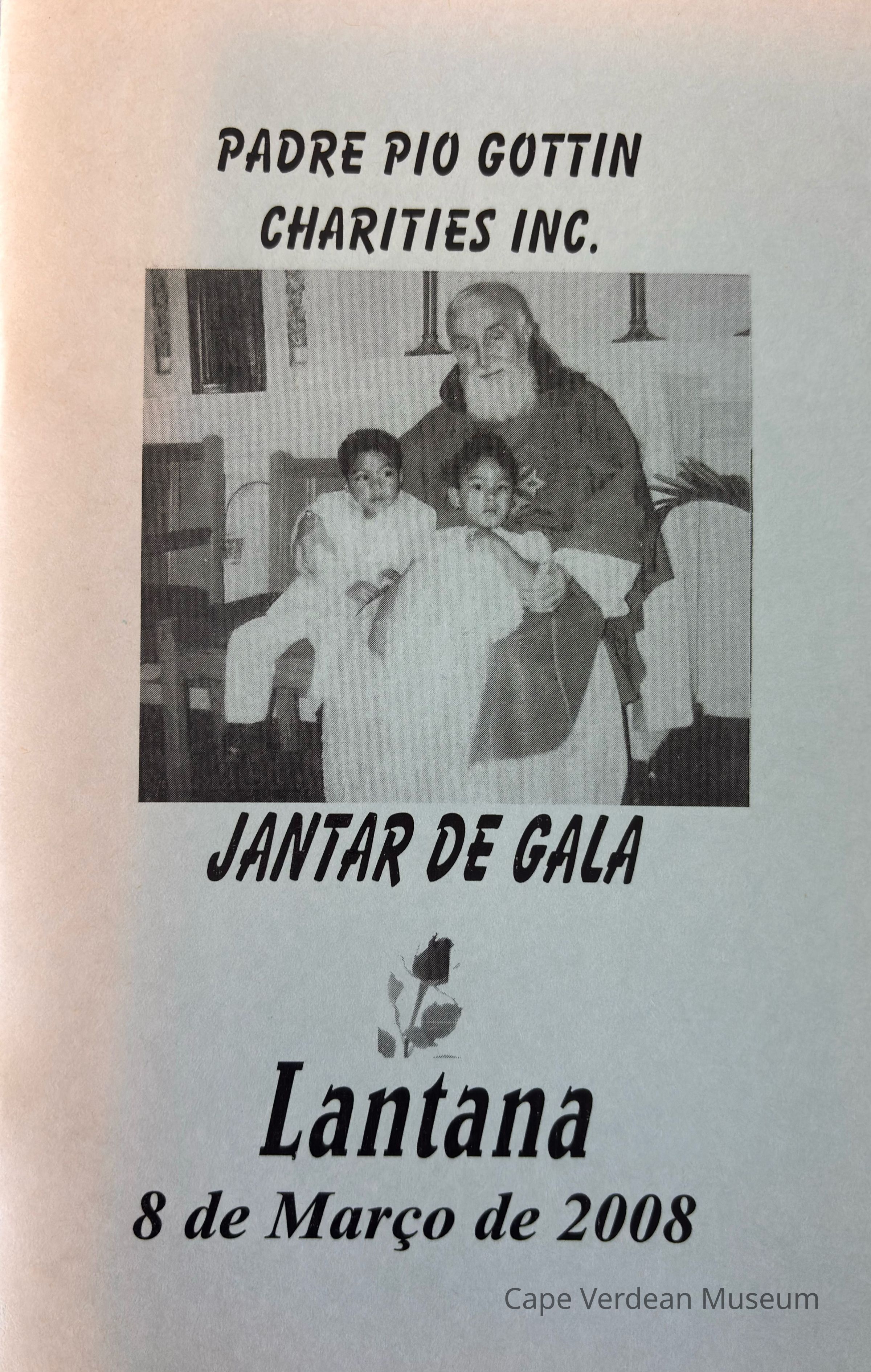 PADRE PIO GOTTIN
CHARITIES INC.

JANTAR DE GALA

Lantana
8 de Março de 2008

Cape Verdean Museum